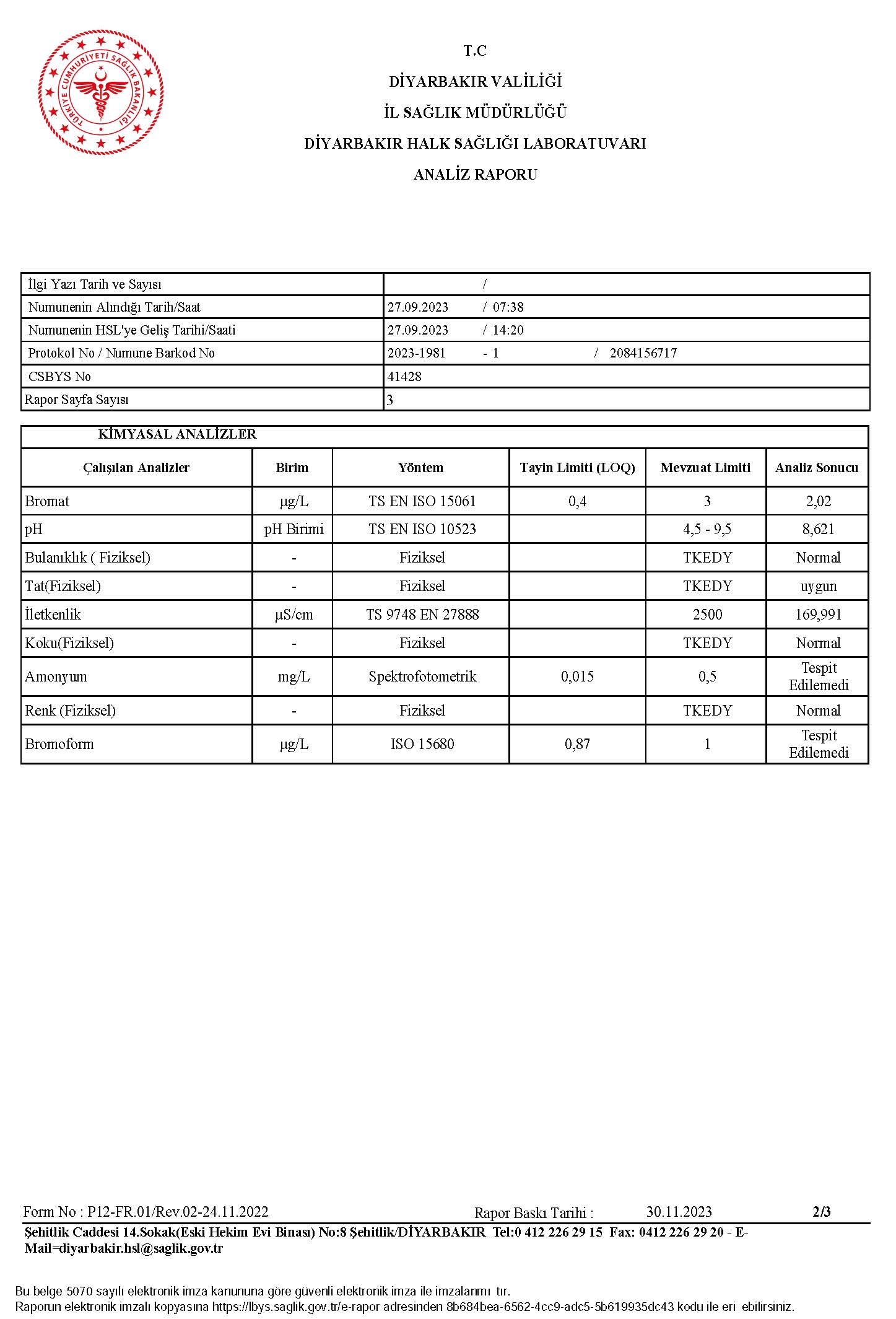 TÜRKİYE CUMHURİYETİ SAĞLIK BAKANLIĞI

T.C

DİYARBAKIR VALİLİĞİ

İL SAĞLIK MÜDÜRLÜĞÜ

DİYARBAKIR HALK SAĞLIĞI LABORATUVARI

ANALİZ RAPORU

İlgi Yazı Tarih ve Sayısı /

Numunenin Alındığı Tarih/Saat 27.09.2023 / 07:38

Numunenin HSL'ye Geliş Tarihi/Saati 27.09.2023 / 14:20

Protokol No / Numune Barkod No 2023-1981 - 1 / 2084156717

CSBYS No 41428

Rapor Sayfa Sayısı 3

KİMYASAL ANALİZLER

| Çalışılan Analizler | Birim | Yöntem | Tayin Limiti (LOQ) | Mevzuat Limiti | Analiz Sonucu |
|---|---|---|---|---|---|
| Bromat | µg/L | TS EN ISO 15061 | 0,4 | 3 | 2,02 |
| pH | pH Birimi | TS EN ISO 10523 | | 4,5 - 9,5 | 8,621 |
| Bulanıklık ( Fiziksel) | - | Fiziksel | | TKEDY | Normal |
| Tat(Fiziksel) | - | Fiziksel | | TKEDY | uygun |
| İletkenlik | µS/cm | TS 9748 EN 27888 | | 2500 | 169,991 |
| Koku(Fiziksel) | - | Fiziksel | | TKEDY | Normal |
| Amonyum | mg/L | Spektrofotometrik | 0,015 | 0,5 | Tespit Edilemedi |
| Renk (Fiziksel) | - | Fiziksel | | TKEDY | Normal |
| Bromoform | µg/L | ISO 15680 | 0,87 | 1 | Tespit Edilemedi |

Form No : P12-FR.01/Rev.02-24.11.2022 Rapor Baskı Tarihi : 30.11.2023 2/3

Şehitlik Caddesi 14.Sokak(Eski Hekim Evi Binası) No:8 Şehitlik/DİYARBAKIR Tel:0 412 226 29 15 Fax: 0412 226 29 20 - E-Mail=diyarbakir.hsl@saglik.gov.tr

Bu belge 5070 sayılı elektronik imza kanununa göre güvenli elektronik imza ile imzalanmı tır.
Raporun elektronik imzalı kopyasına https://lbys.saglik.gov.tr/e-rapor adresinden 8b684bea-6562-4cc9-adc5-5b619935dc43 kodu ile eri ebilirsiniz.